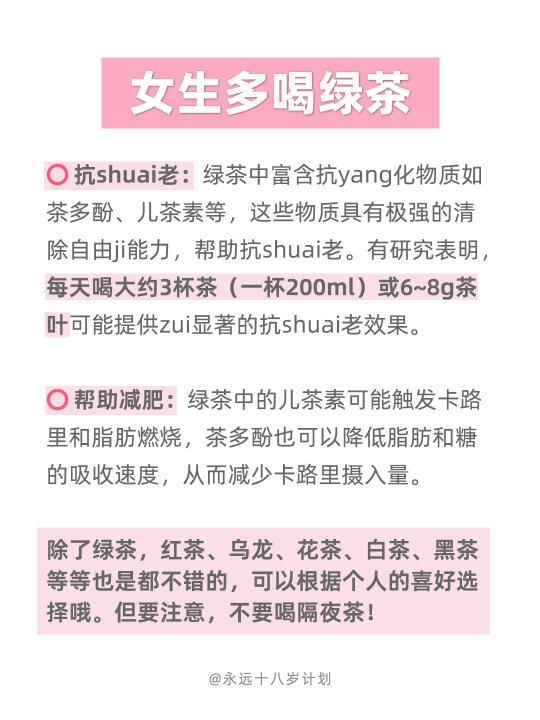 女生多喝绿茶

○ 抗shuai老：绿茶中富含抗yang化物质如茶多酚、儿茶素等，这些物质具有极强的清除自由ji能力，帮助抗shuai老。有研究表明，每天喝大约3杯茶（一杯200ml）或6~8g茶叶可能提供zui显著的抗shuai老效果。

○ 帮助减肥：绿茶中的儿茶素可能触发卡路里和脂肪燃烧，茶多酚也可以降低脂肪和糖的吸收速度，从而减少卡路里摄入量。

除了绿茶，红茶、乌龙、花茶、白茶、黑茶等等也是都不错的，可以根据个人的喜好选择哦。但要注意，不要喝隔夜茶！

@永远十八岁计划